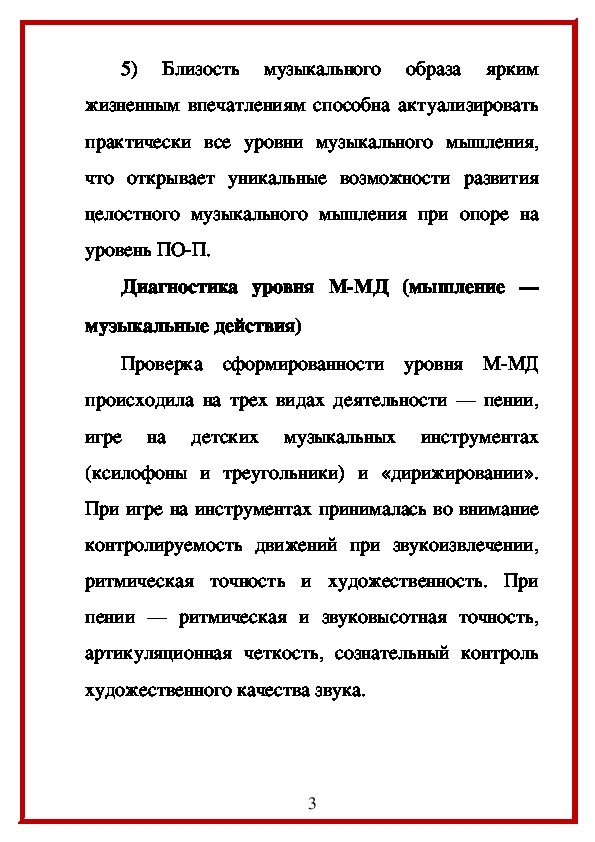 5) Близость музыкального образа ярким жизненным впечатлениям способна актуализировать практически все уровни музыкального мышления, что открывает уникальные возможности развития целостного музыкального мышления при опоре на уровень ПО-П.

Диагностика уровня М-МД (мышление — музыкальные действия)

Проверка сформированности уровня М-МД происходила на трех видах деятельности — пении, игре на детских музыкальных инструментах (ксилофоны и треугольники) и «дирижировании». При игре на инструментах принималась во внимание контролируемость движений при звукоизвлечении, ритмическая точность и художественность. При пении — ритмическая и звуковысотная точность, артикуляционная четкость, сознательный контроль художественного качества звука.

3